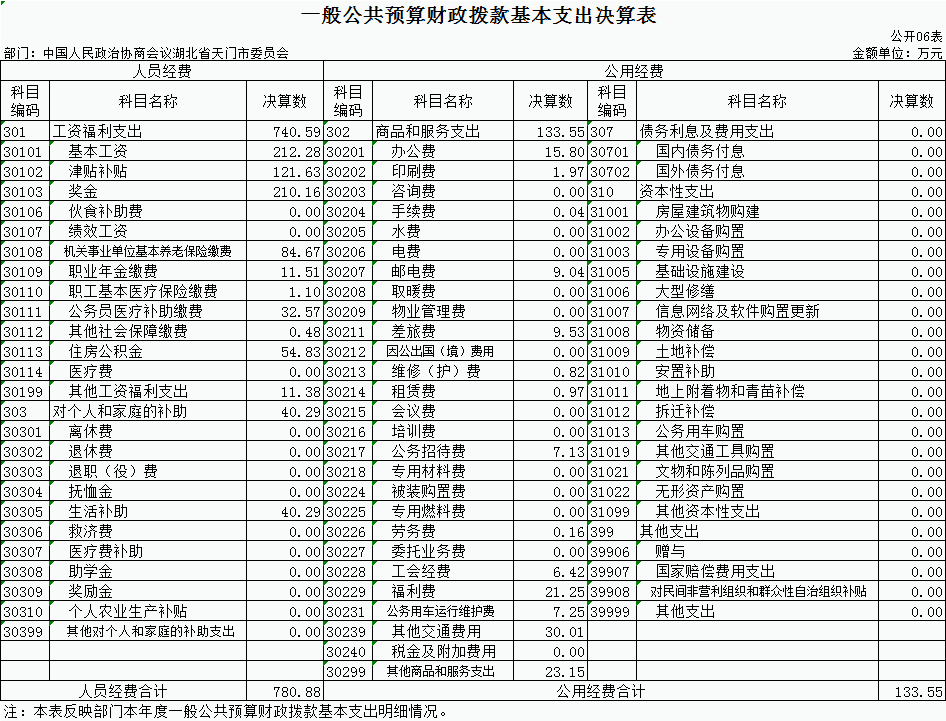 一般公共预算财政拨款基本支出决算表

公开06表

部门：中国人民政治协商会议湖北省天门市委员会

金额单位：万元

| 人员经费 | | | 公用经费 | | | | | |
|---|---|---|---|---|---|---|---|---|
| 科目编码 | 科目名称 | 决算数 | 科目编码 | 科目名称 | 决算数 | 科目编码 | 科目名称 | 决算数 |
| 301 | 工资福利支出 | 740.59 | 302 | 商品和服务支出 | 133.55 | 307 | 债务利息及费用支出 | 0.00 |
| 30101 | 基本工资 | 212.28 | 30201 | 办公费 | 15.80 | 30701 | 国内债务付息 | 0.00 |
| 30102 | 津贴补贴 | 121.63 | 30202 | 印刷费 | 1.97 | 30702 | 国外债务付息 | 0.00 |
| 30103 | 奖金 | 210.16 | 30203 | 咨询费 | 0.00 | 310 | 资本性支出 | 0.00 |
| 30106 | 伙食补助费 | 0.00 | 30204 | 手续费 | 0.04 | 31001 | 房屋建筑物购建 | 0.00 |
| 30107 | 绩效工资 | 0.00 | 30205 | 水费 | 0.00 | 31002 | 办公设备购置 | 0.00 |
| 30108 | 机关事业单位基本养老保险缴费 | 84.67 | 30206 | 电费 | 0.00 | 31003 | 专用设备购置 | 0.00 |
| 30109 | 职业年金缴费 | 11.51 | 30207 | 邮电费 | 9.04 | 31005 | 基础设施建设 | 0.00 |
| 30110 | 职工基本医疗保险缴费 | 1.10 | 30208 | 取暖费 | 0.00 | 31006 | 大型修缮 | 0.00 |
| 30111 | 公务员医疗补助缴费 | 32.57 | 30209 | 物业管理费 | 0.00 | 31007 | 信息网络及软件购置更新 | 0.00 |
| 30112 | 其他社会保障缴费 | 0.48 | 30211 | 差旅费 | 9.53 | 31008 | 物资储备 | 0.00 |
| 30113 | 住房公积金 | 54.83 | 30212 | 因公出国（境）费用 | 0.00 | 31009 | 土地补偿 | 0.00 |
| 30114 | 医疗费 | 0.00 | 30213 | 维修（护）费 | 0.82 | 31010 | 安置补助 | 0.00 |
| 30199 | 其他工资福利支出 | 11.38 | 30214 | 租赁费 | 0.97 | 31011 | 地上附着物和青苗补偿 | 0.00 |
| 303 | 对个人和家庭的补助 | 40.29 | 30215 | 会议费 | 0.00 | 31012 | 拆迁补偿 | 0.00 |
| 30301 | 离休费 | 0.00 | 30216 | 培训费 | 0.00 | 31013 | 公务用车购置 | 0.00 |
| 30302 | 退休费 | 0.00 | 30217 | 公务招待费 | 7.13 | 31019 | 其他交通工具购置 | 0.00 |
| 30303 | 退职（役）费 | 0.00 | 30218 | 专用材料费 | 0.00 | 31021 | 文物和陈列品购置 | 0.00 |
| 30304 | 抚恤金 | 0.00 | 30224 | 被装购置费 | 0.00 | 31022 | 无形资产购置 | 0.00 |
| 30305 | 生活补助 | 40.29 | 30225 | 专用燃料费 | 0.00 | 31099 | 其他资本性支出 | 0.00 |
| 30306 | 救济费 | 0.00 | 30226 | 劳务费 | 0.16 | 399 | 其他支出 | 0.00 |
| 30307 | 医疗费补助 | 0.00 | 30227 | 委托业务费 | 0.00 | 39906 | 赠与 | 0.00 |
| 30308 | 助学金 | 0.00 | 30228 | 工会经费 | 6.42 | 39907 | 国家赔偿费用支出 | 0.00 |
| 30309 | 奖励金 | 0.00 | 30229 | 福利费 | 21.25 | 39908 | 对民间非营利组织和群众性自治组织补贴 | 0.00 |
| 30310 | 个人农业生产补贴 | 0.00 | 30231 | 公务用车运行维护费 | 7.25 | 39999 | 其他支出 | 0.00 |
| 30399 | 其他对个人和家庭的补助支出 | 0.00 | 30239 | 其他交通费用 | 30.01 | | | |
| | | | 30240 | 税金及附加费用 | 0.00 | | | |
| | | | 30299 | 其他商品和服务支出 | 23.15 | | | |
| 人员经费合计 | | 780.88 | 公用经费合计 | | | | | 133.55 |

注：本表反映部门本年度一般公共预算财政拨款基本支出明细情况。